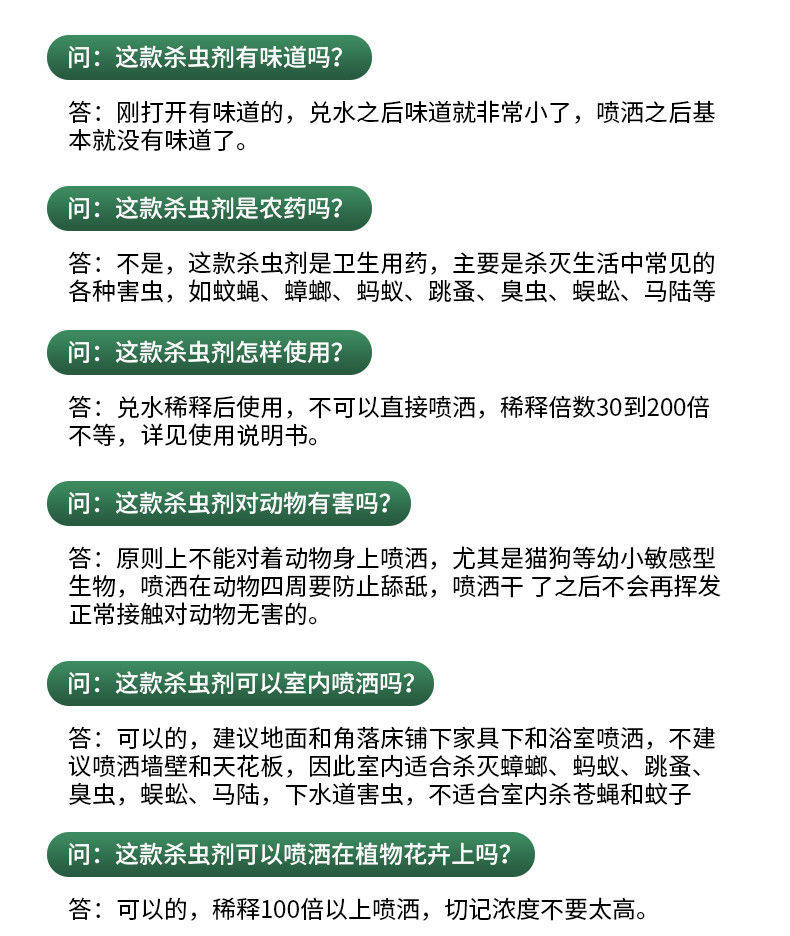 问：这款杀虫剂有味道吗？

答：刚打开有味道的，兑水之后味道就非常小了，喷洒之后基本就没有味道了。

问：这款杀虫剂是农药吗？

答：不是，这款杀虫剂是卫生用药，主要是杀灭生活中常见的各种害虫，如蚊蝇、蟑螂、蚂蚁、跳蚤、臭虫、蜈蚣、马陆等

问：这款杀虫剂怎样使用？

答：兑水稀释后使用，不可以直接喷洒，稀释倍数30到200倍不等，详见使用说明书。

问：这款杀虫剂对动物有害吗？

答：原则上不能对着动物身上喷洒，尤其是猫狗等幼小敏感型生物，喷洒在动物四周要防止舔舐，喷洒干 了之后不会再挥发正常接触对动物无害的。

问：这款杀虫剂可以室内喷洒吗？

答：可以的，建议地面和角落床铺下家具下和浴室喷洒，不建议喷洒墙壁和天花板，因此室内适合杀灭蟑螂、蚂蚁、跳蚤、臭虫，蜈蚣、马陆，下水道害虫，不适合室内杀苍蝇和蚊子

问：这款杀虫剂可以喷洒在植物花卉上吗？

答：可以的，稀释100倍以上喷洒，切记浓度不要太高。